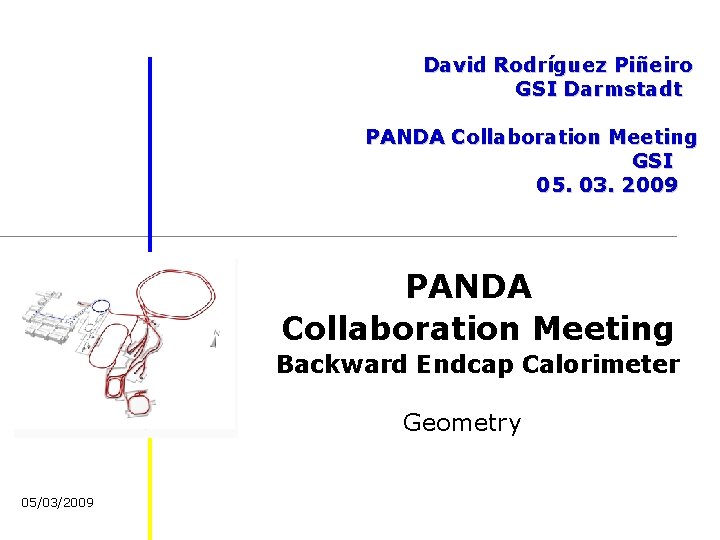 David Rodríguez Piñeiro
GSI Darmstadt

PANDA Collaboration Meeting
GSI
05. 03. 2009

PANDA
Collaboration Meeting
Backward Endcap Calorimeter

Geometry

05/03/2009